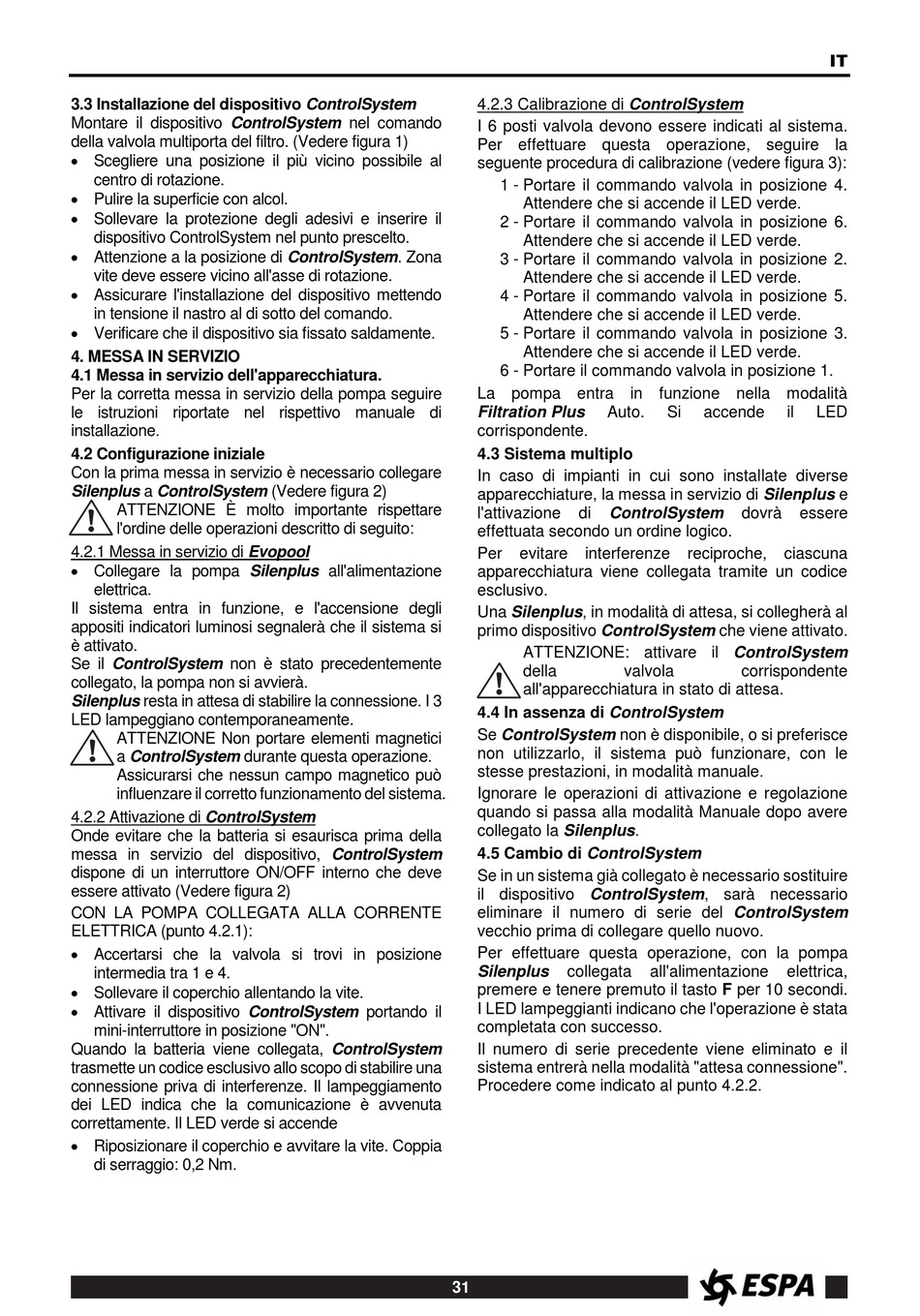 IT

3.3 Installazione del dispositivo ControlSystem
Montare il dispositivo ControlSystem nel comando della valvola multiporta del filtro. (Vedere figura 1)
• Scegliere una posizione il più vicino possibile al centro di rotazione.
• Pulire la superficie con alcol.
• Sollevare la protezione degli adesivi e inserire il dispositivo ControlSystem nel punto prescelto.
• Attenzione a la posizione di ControlSystem. Zona vite deve essere vicino all'asse di rotazione.
• Assicurare l'installazione del dispositivo mettendo in tensione il nastro al di sotto del comando.
• Verificare che il dispositivo sia fissato saldamente.

4. MESSA IN SERVIZIO
4.1 Messa in servizio dell'apparecchiatura.
Per la corretta messa in servizio della pompa seguire le istruzioni riportate nel rispettivo manuale di installazione.

4.2 Configurazione iniziale
Con la prima messa in servizio è necessario collegare Silenplus a ControlSystem (Vedere figura 2)
ATTENZIONE È molto importante rispettare l'ordine delle operazioni descritto di seguito:

4.2.1 Messa in servizio di Evopool
• Collegare la pompa Silenplus all'alimentazione elettrica.
Il sistema entra in funzione, e l'accensione degli appositi indicatori luminosi segnalerà che il sistema si è attivato.
Se il ControlSystem non è stato precedentemente collegato, la pompa non si avvierà.
Silenplus resta in attesa di stabilire la connessione. I 3 LED lampeggiano contemporaneamente.
ATTENZIONE Non portare elementi magnetici a ControlSystem durante questa operazione. Assicurarsi che nessun campo magnetico può influenzare il corretto funzionamento del sistema.

4.2.2 Attivazione di ControlSystem
Onde evitare che la batteria si esaurisca prima della messa in servizio del dispositivo, ControlSystem dispone di un interruttore ON/OFF interno che deve essere attivato (Vedere figura 2)
CON LA POMPA COLLEGATA ALLA CORRENTE ELETTRICA (punto 4.2.1):
• Accertarsi che la valvola si trovi in posizione intermedia tra 1 e 4.
• Sollevare il coperchio allentando la vite.
• Attivare il dispositivo ControlSystem portando il mini-interruttore in posizione "ON".
Quando la batteria viene collegata, ControlSystem trasmette un codice esclusivo allo scopo di stabilire una connessione priva di interferenze. Il lampeggiamento dei LED indica che la comunicazione è avvenuta correttamente. Il LED verde si accende
• Riposizionare il coperchio e avvitare la vite. Coppia di serraggio: 0,2 Nm.

4.2.3 Calibrazione di ControlSystem
I 6 posti valvola devono essere indicati al sistema. Per effettuare questa operazione, seguire la seguente procedura di calibrazione (vedere figura 3):
1 - Portare il commando valvola in posizione 4. Attendere che si accende il LED verde.
2 - Portare il commando valvola in posizione 6. Attendere che si accende il LED verde.
3 - Portare il commando valvola in posizione 2. Attendere che si accende il LED verde.
4 - Portare il commando valvola in posizione 5. Attendere che si accende il LED verde.
5 - Portare il commando valvola in posizione 3. Attendere che si accende il LED verde.
6 - Portare il commando valvola in posizione 1.
La pompa entra in funzione nella modalità Filtration Plus Auto. Si accende il LED corrispondente.

4.3 Sistema multiplo
In caso di impianti in cui sono installate diverse apparecchiature, la messa in servizio di Silenplus e l'attivazione di ControlSystem dovrà essere effettuata secondo un ordine logico.
Per evitare interferenze reciproche, ciascuna apparecchiatura viene collegata tramite un codice esclusivo.
Una Silenplus, in modalità di attesa, si collegherà al primo dispositivo ControlSystem che viene attivato.
ATTENZIONE: attivare il ControlSystem della valvola corrispondente all'apparecchiatura in stato di attesa.

4.4 In assenza di ControlSystem
Se ControlSystem non è disponibile, o si preferisce non utilizzarlo, il sistema può funzionare, con le stesse prestazioni, in modalità manuale.
Ignorare le operazioni di attivazione e regolazione quando si passa alla modalità Manuale dopo avere collegato la Silenplus.

4.5 Cambio di ControlSystem
Se in un sistema già collegato è necessario sostituire il dispositivo ControlSystem, sarà necessario eliminare il numero di serie del ControlSystem vecchio prima di collegare quello nuovo.
Per effettuare questa operazione, con la pompa Silenplus collegata all'alimentazione elettrica, premere e tenere premuto il tasto F per 10 secondi. I LED lampeggianti indicano che l'operazione è stata completata con successo.
Il numero di serie precedente viene eliminato e il sistema entrerà nella modalità "attesa connessione". Procedere come indicato al punto 4.2.2.

31
ESPA